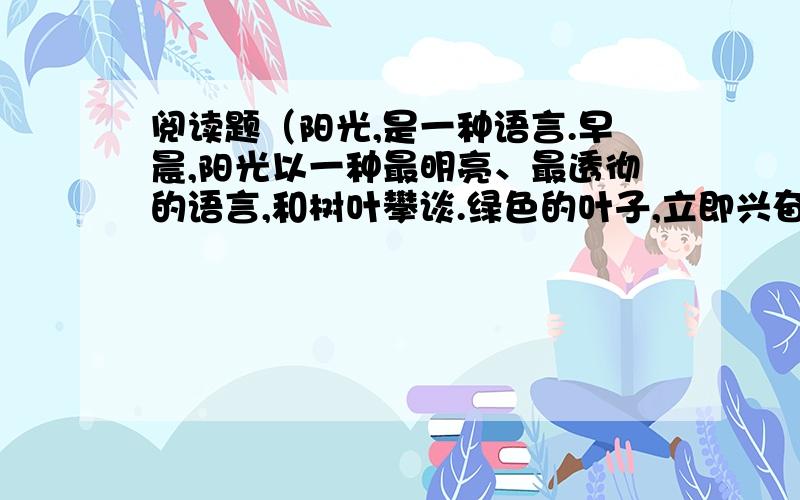 阅读题（阳光,是一种语言.早晨,阳光以一种最明亮、最透彻的语言,和树叶攀谈.绿色的叶子,立即兴奋